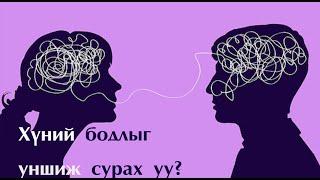 Хүний бодлыг уншиж сурах уу?